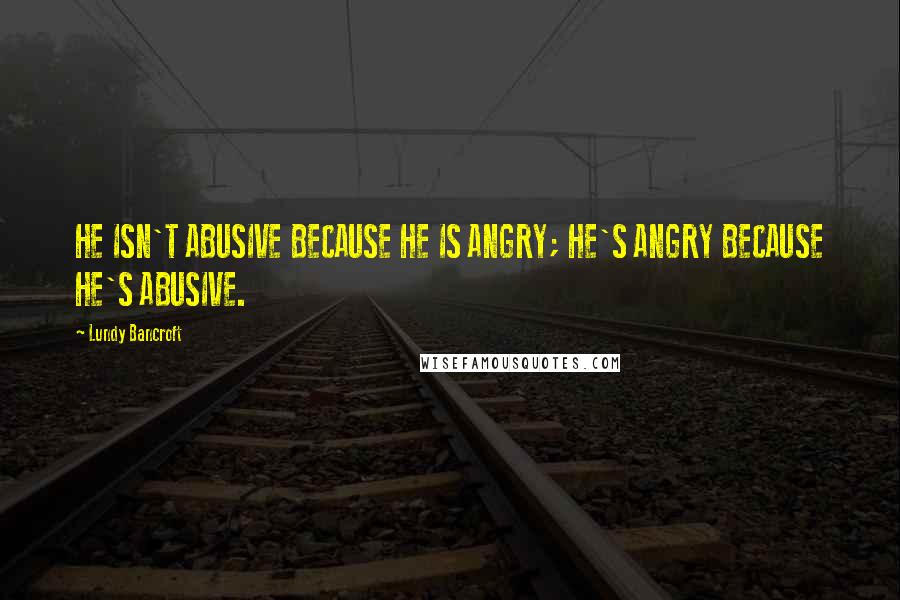 HE ISN`T ABUSIVE BECAUSE HE IS ANGRY; HE`S ANGRY BECAUSE HE`S ABUSIVE.

~ Lundy Bancroft

WISEFAMOUSQUOTES.COM